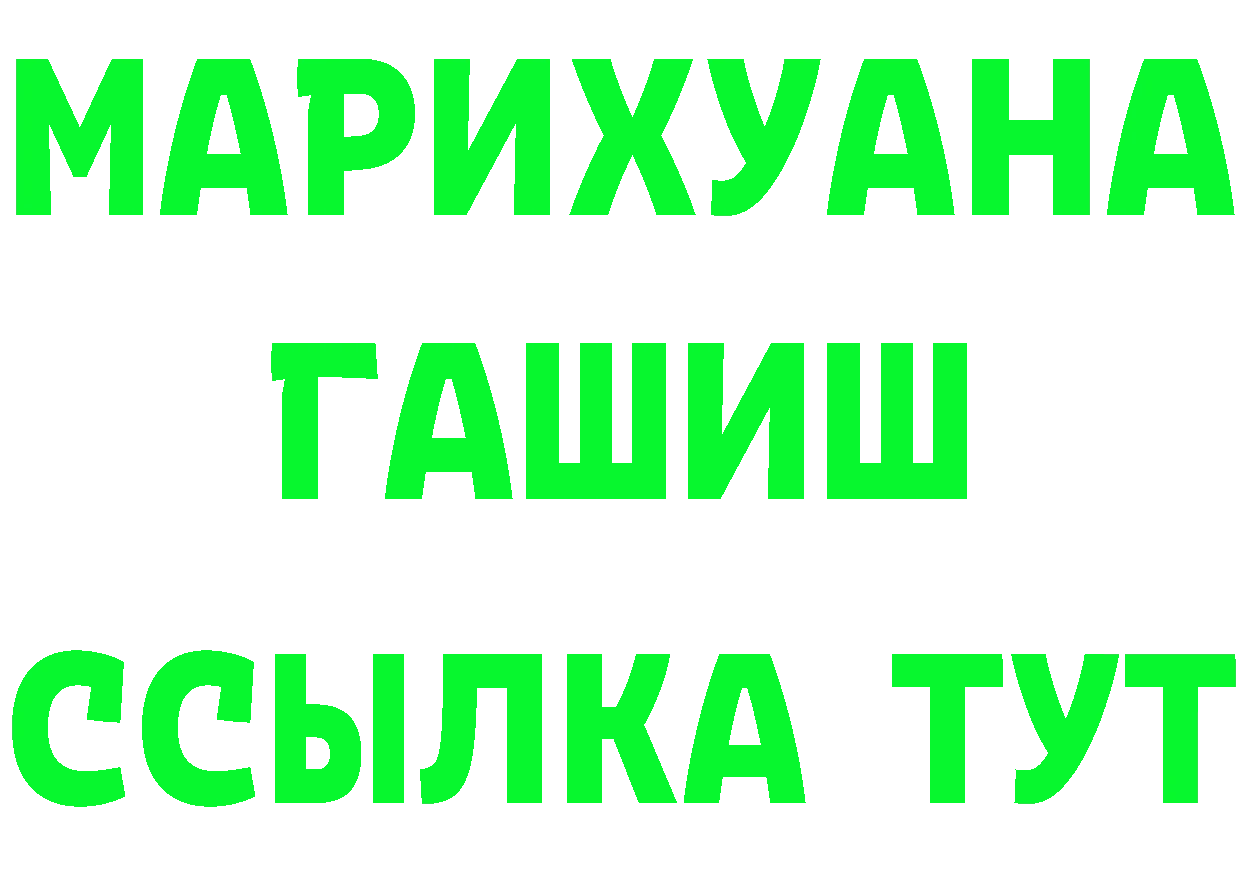 МАРИХУАНА
ГАШИШ
ССЫЛКА ТУТ